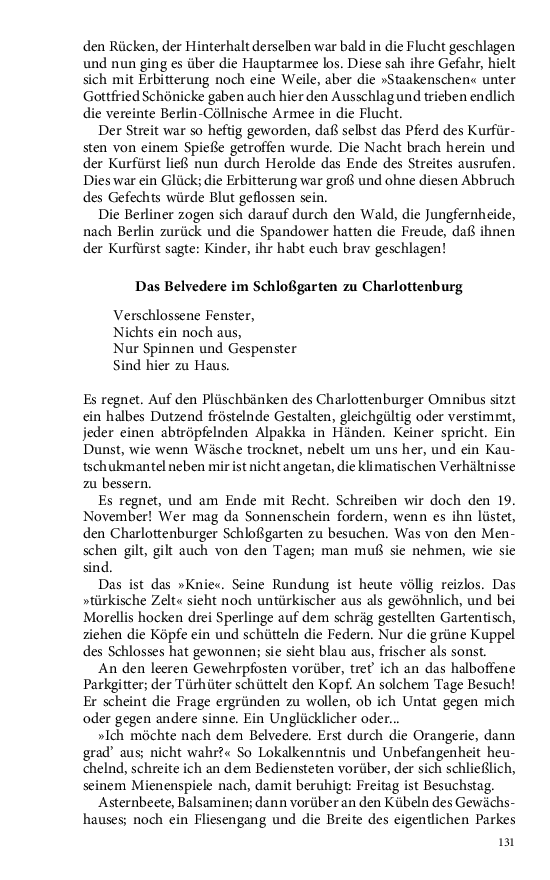 den Rücken, der Hinterhalt derselben war bald in die Flucht geschlagen und nun ging es über die Hauptarmee los. Diese sah ihre Gefahr, hielt sich mit Erbitterung noch eine Weile, aber die »Staakenschen« unter Gottfried Schönicke gaben auch hier den Ausschlag und trieben endlich die vereinte Berlin-Cöllnische Armee in die Flucht.

Der Streit war so heftig geworden, daß selbst das Pferd des Kurfürsten von einem Spieße getroffen wurde. Die Nacht brach herein und der Kurfürst ließ nun durch Herolde das Ende des Streites ausrufen. Dies war ein Glück; die Erbitterung war groß und ohne diesen Abbruch des Gefechts würde Blut geflossen sein.

Die Berliner zogen sich darauf durch den Wald, die Jungfernheide, nach Berlin zurück und die Spandower hatten die Freude, daß ihnen der Kurfürst sagte: Kinder, ihr habt euch brav geschlagen!

Das Belvedere im Schloßgarten zu Charlottenburg

Verschlossene Fenster,
Nichts ein noch aus,
Nur Spinnen und Gespenster
Sind hier zu Haus.

Es regnet. Auf den Plüschbänken des Charlottenburger Omnibus sitzt ein halbes Dutzend fröstelnde Gestalten, gleichgültig oder verstimmt, jeder einen abtröpfelnden Alpakka in Händen. Keiner spricht. Ein Dunst, wie wenn Wäsche trocknet, nebelt um uns her, und ein Kautschukmantel neben mir ist nicht angetan, die klimatischen Verhältnisse zu bessern.

Es regnet, und am Ende mit Recht. Schreiben wir doch den 19. November! Wer mag da Sonnenschein fordern, wenn es ihn lüstet, den Charlottenburger Schloßgarten zu besuchen. Was von den Menschen gilt, gilt auch von den Tagen; man muß sie nehmen, wie sie sind.

Das ist das »Knie«. Seine Rundung ist heute völlig reizlos. Das »türkische Zelt« sieht noch untürkischer aus als gewöhnlich, und bei Morellis hocken drei Sperlinge auf dem schräg gestellten Gartentisch, ziehen die Köpfe ein und schütteln die Federn. Nur die grüne Kuppel des Schlosses hat gewonnen; sie sieht blau aus, frischer als sonst.

An den leeren Gewehrpfosten vorüber, tret' ich an das halboffene Parkgitter; der Türhüter schüttelt den Kopf. An solchem Tage Besuch! Er scheint die Frage ergründen zu wollen, ob ich Untat gegen mich oder gegen andere sinne. Ein Unglücklicher oder...

»Ich möchte nach dem Belvedere. Erst durch die Orangerie, dann grad' aus; nicht wahr?« So Lokalkenntnis und Unbefangenheit heuchelnd, schreite ich an dem Bediensteten vorüber, der sich schließlich, seinem Mienenspiele nach, damit beruhigt: Freitag ist Besuchstag.

Asternbeete, Balsaminen; dann vorüber an den Kübeln des Gewächshauses; noch ein Fliesengang und die Breite des eigentlichen Parkes

131